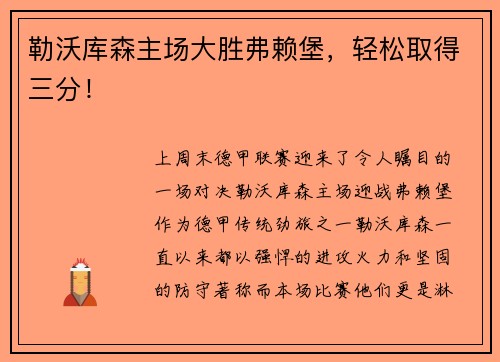 勒沃库森主场大胜弗赖堡，轻松取得三分！

上周末德甲联赛迎来了令人瞩目的一场对决勒沃库森主场迎战弗赖堡作为德甲传统劲旅之一勒沃库森一直以来都以强悍的进攻火力和坚固的防守著称而本场比赛他们更是淋